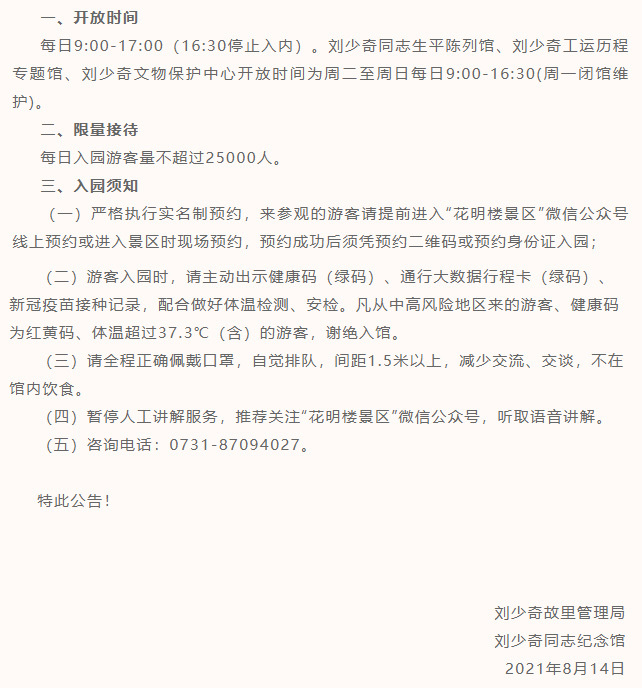 一、开放时间

每日9:00-17:00（16:30停止入内）。刘少奇同志生平陈列馆、刘少奇工运历程专题馆、刘少奇文物保护中心开放时间为周二至周日每日9:00-16:30(周一闭馆维护)。

二、限量接待

每日入园游客量不超过25000人。

三、入园须知

（一）严格执行实名制预约，来参观的游客请提前进入“花明楼景区”微信公众号线上预约或进入景区时现场预约，预约成功后须凭预约二维码或预约身份证入园；

（二）游客入园时，请主动出示健康码（绿码）、通行大数据行程卡（绿码）、新冠疫苗接种记录，配合做好体温检测、安检。凡从中高风险地区来的游客、健康码为红黄码、体温超过37.3℃（含）的游客，谢绝入馆。

（三）请全程正确佩戴口罩，自觉排队，间距1.5米以上，减少交流、交谈，不在馆内饮食。

（四）暂停人工讲解服务，推荐关注“花明楼景区”微信公众号，听取语音讲解。

（五）咨询电话：0731-87094027。

特此公告！

刘少奇故里管理局
刘少奇同志纪念馆
2021年8月14日